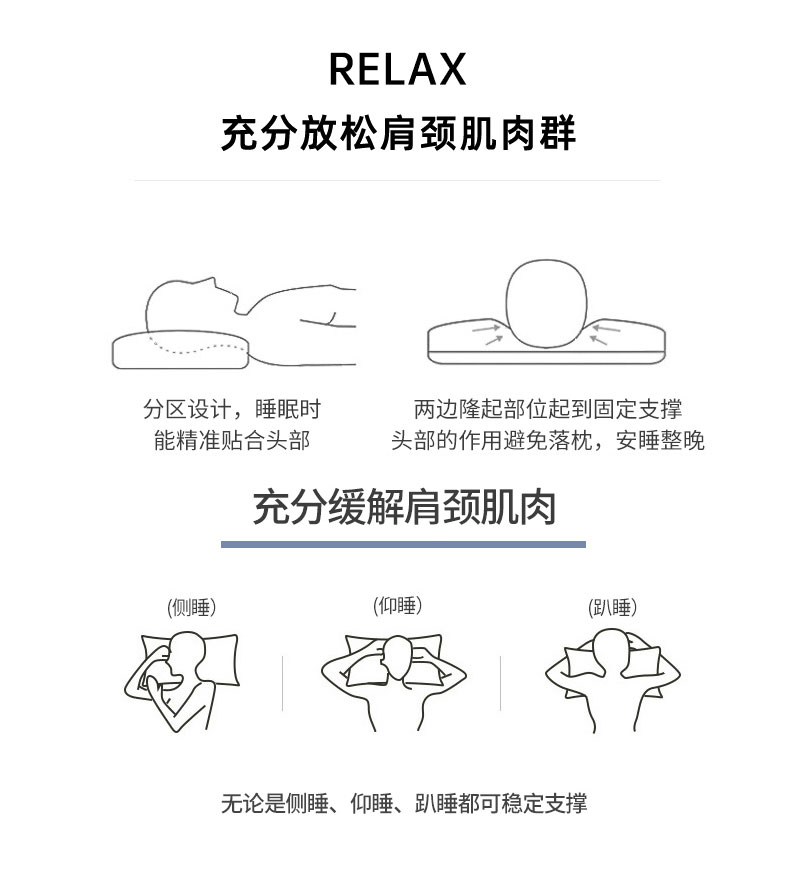 RELAX

充分放松肩颈肌肉群

分区设计，睡眠时
能精准贴合头部

两边隆起部位起到固定支撑
头部的作用避免落枕，安睡整晚

充分缓解肩颈肌肉

(侧睡)

(仰睡)

(趴睡)

无论是侧睡、仰睡、趴睡都可稳定支撑